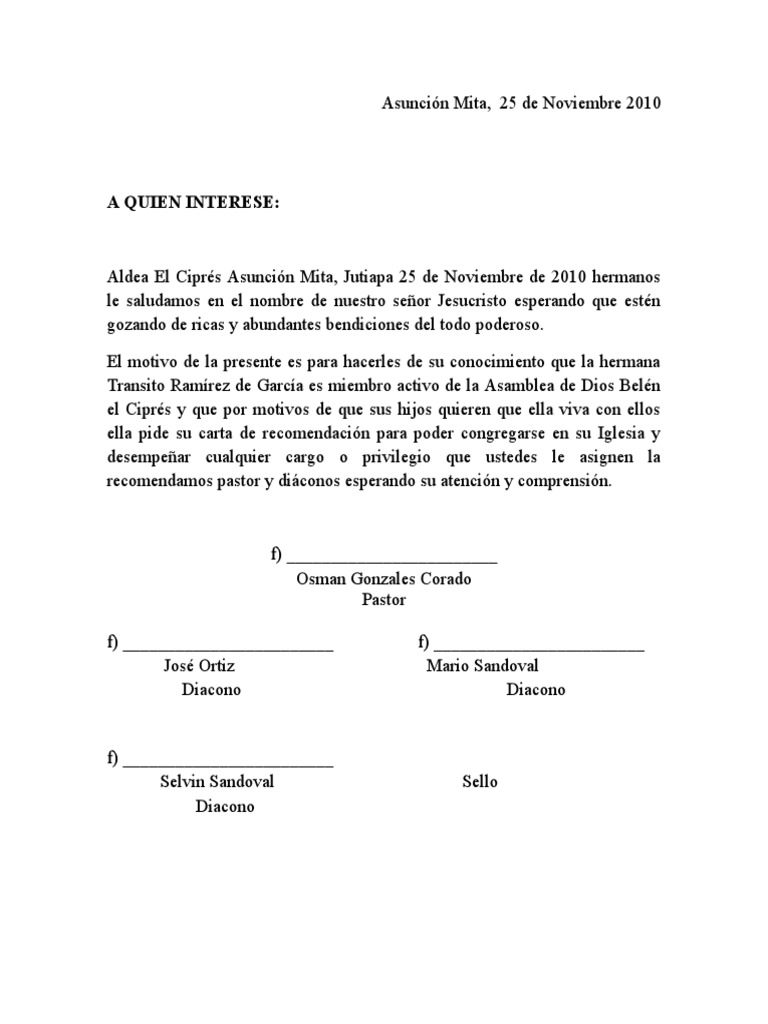 Asunción Mita, 25 de Noviembre 2010

A QUIEN INTERESE:

Aldea El Ciprés Asunción Mita, Jutiapa 25 de Noviembre de 2010 hermanos le saludamos en el nombre de nuestro señor Jesucristo esperando que estén gozando de ricas y abundantes bendiciones del todo poderoso.

El motivo de la presente es para hacerles de su conocimiento que la hermana Transito Ramírez de García es miembro activo de la Asamblea de Dios Belén el Ciprés y que por motivos de que sus hijos quieren que ella viva con ellos ella pide su carta de recomendación para poder congregarse en su Iglesia y desempeñar cualquier cargo o privilegio que ustedes le asignen la recomendamos pastor y diáconos esperando su atención y comprensión.

f) ________________________
Osman Gonzales Corado
Pastor

f) ________________________
José Ortiz
Diacono

f) ________________________
Mario Sandoval
Diacono

f) ________________________
Selvin Sandoval
Diacono

Sello